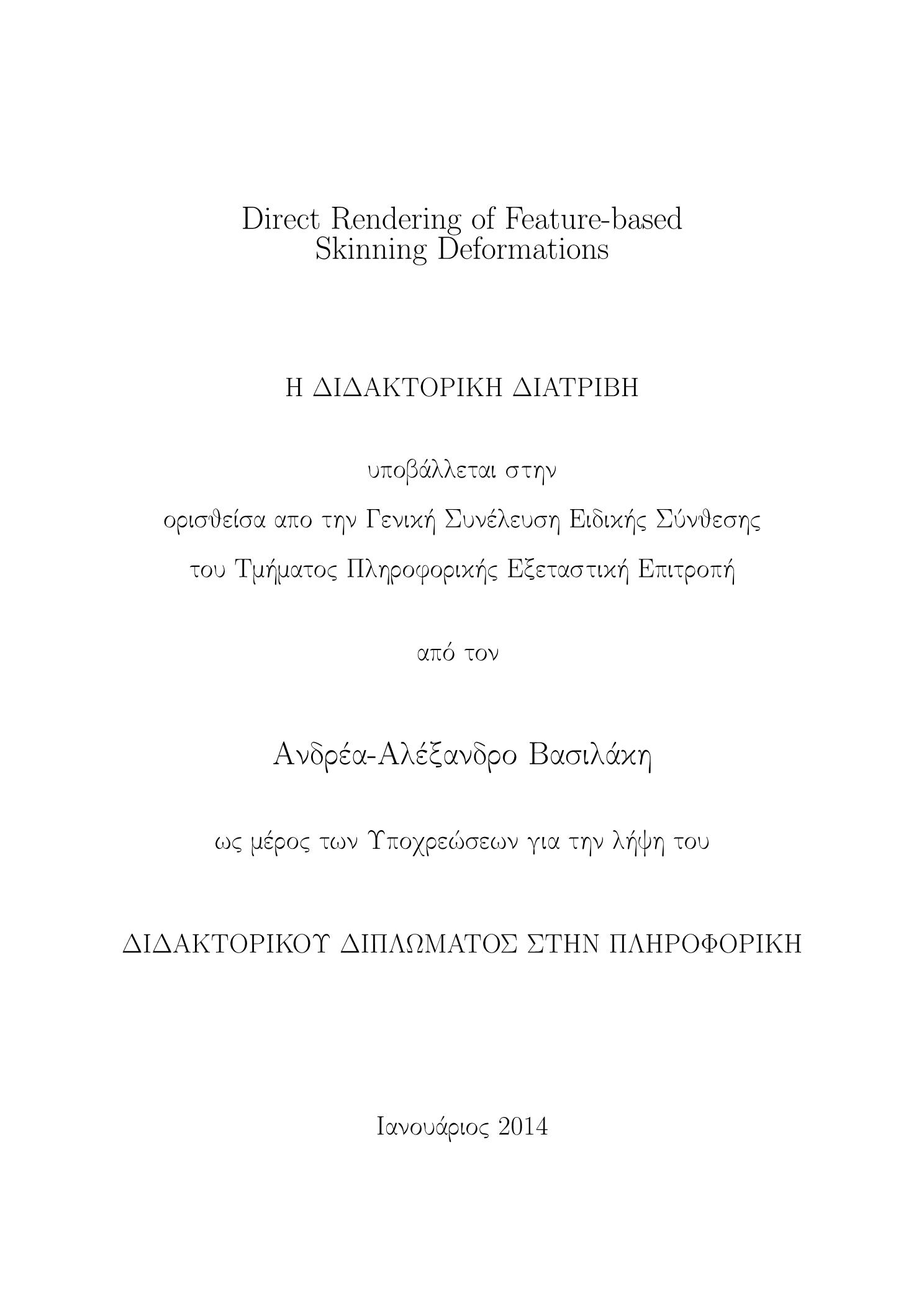 Direct Rendering of Feature-based Skinning Deformations

Η ΔΙΔΑΚΤΟΡΙΚΗ ΔΙΑΤΡΙΒΗ

υποβάλλεται στην

ορισθείσα απο την Γενική Συνέλευση Ειδικής Σύνθεσης

του Τμήματος Πληροφορικής Εξεταστική Επιτροπή

από τον

Ανδρέα-Αλέξανδρο Βασιλάκη

ως μέρος των Υποχρεώσεων για την λήψη του

ΔΙΔΑΚΤΟΡΙΚΟΥ ΔΙΠΛΩΜΑΤΟΣ ΣΤΗΝ ΠΛΗΡΟΦΟΡΙΚΗ

Ιανουάριος 2014